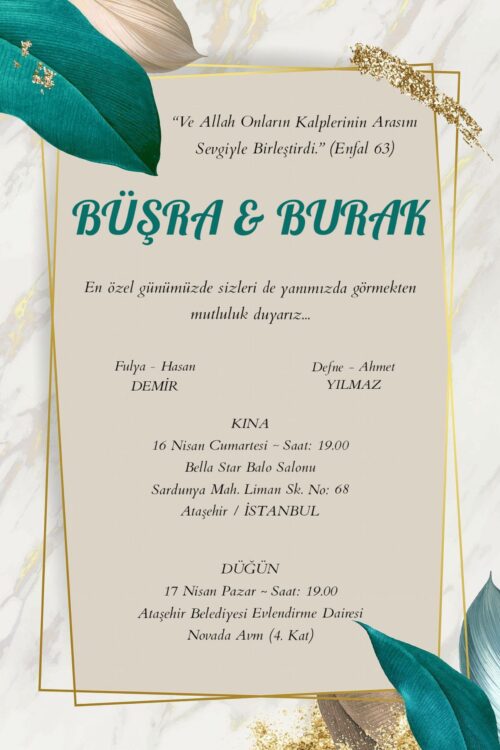 "Ve Allah Onların Kalplerinin Arasını Sevgiyle Birleştirdi." (Enfal 63)

BÜŞRA & BURAK

En özel günümüzde sizleri de yanımızda görmekten mutluluk duyarız...

Fulya - Hasan
DEMİR

Defne - Ahmet
YILMAZ

KINA
16 Nisan Cumartesi ~ Saat: 19.00
Bella Star Balo Salonu
Sardunya Mah. Liman Sk. No: 68
Ataşehir / İSTANBUL

DÜĞÜN
17 Nisan Pazar ~ Saat: 19.00
Ataşehir Belediyesi Evlendirme Dairesi
Novada Avm (4. Kat)